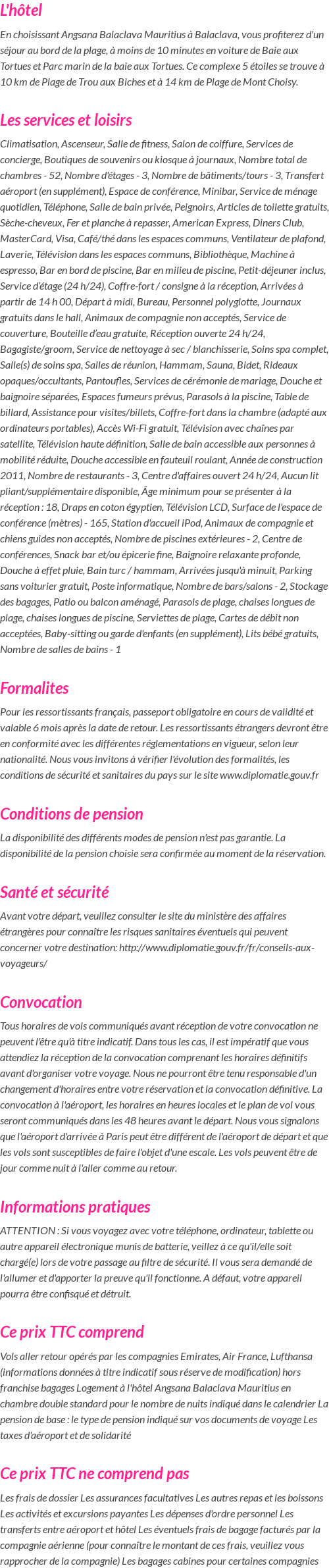 L'hôtel

En choisissant Angsana Balaclava Mauritius à Balaclava, vous profiterez d'un séjour au bord de la plage, à moins de 10 minutes en voiture de Baie aux Tortues et Parc marin de la baie aux Tortues. Ce complexe 5 étoiles se trouve à 10 km de Plage de Trou aux Biches et à 14 km de Plage de Mont Choisy.

Les services et loisirs

Climatisation, Ascenseur, Salle de fitness, Salon de coiffure, Services de concierge, Boutiques de souvenirs ou kiosque à journaux, Nombre total de chambres - 52, Nombre d'étages - 3, Nombre de bâtiments/tours - 3, Transfert aéroport (en supplément), Espace de conférence, Minibar, Service de ménage quotidien, Téléphone, Salle de bain privée, Peignoirs, Articles de toilette gratuits, Sèche-cheveux, Fer et planche à repasser, American Express, Diners Club, MasterCard, Visa, Café/thé dans les espaces communs, Ventilateur de plafond, Laverie, Télévision dans les espaces communs, Bibliothèque, Machine à espresso, Bar en bord de piscine, Bar en milieu de piscine, Petit-déjeuner inclus, Service d'étage (24 h/24), Coffre-fort / consigne à la réception, Arrivées à partir de 14 h 00, Départ à midi, Bureau, Personnel polyglotte, Journaux gratuits dans le hall, Animaux de compagnie non acceptés, Service de couverture, Bouteille d'eau gratuite, Réception ouverte 24 h/24, Bagagiste/groom, Service de nettoyage à sec / blanchisserie, Soins spa complet, Salle(s) de soins spa, Salles de réunion, Hammam, Sauna, Bidet, Rideaux opaques/occultants, Pantoufles, Services de cérémonie de mariage, Douche et baignoire séparées, Espaces fumeurs prévus, Parasols à la piscine, Table de billard, Assistance pour visites/billets, Coffre-fort dans la chambre (adapté aux ordinateurs portables), Accès Wi-Fi gratuit, Télévision avec chaînes par satellite, Télévision haute définition, Salle de bain accessible aux personnes à mobilité réduite, Douche accessible en fauteuil roulant, Année de construction 2011, Nombre de restaurants - 3, Centre d'affaires ouvert 24 h/24, Aucun lit pliant/supplémentaire disponible, Âge minimum pour se présenter à la réception : 18, Draps en coton égyptien, Télévision LCD, Surface de l'espace de conférence (mètres) - 165, Station d'accueil iPod, Animaux de compagnie et chiens guides non acceptés, Nombre de piscines extérieures - 2, Centre de conférences, Snack bar et/ou épicerie fine, Baignoire relaxante profonde, Douche à effet pluie, Bain turc / hammam, Arrivées jusqu'à minuit, Parking sans voiturier gratuit, Poste informatique, Nombre de bars/salons - 2, Stockage des bagages, Patio ou balcon aménagé, Parasols de plage, chaises longues de plage, chaises longues de piscine, Serviettes de plage, Cartes de débit non acceptées, Baby-sitting ou garde d'enfants (en supplément), Lits bébé gratuits, Nombre de salles de bains - 1

Formalites

Pour les ressortissants français, passeport obligatoire en cours de validité et valable 6 mois après la date de retour. Les ressortissants étrangers devront être en conformité avec les différentes réglementations en vigueur, selon leur nationalité. Nous vous invitons à vérifier l'évolution des formalités, les conditions de sécurité et sanitaires du pays sur le site www.diplomatie.gouv.fr

Conditions de pension

La disponibilité des différents modes de pension n'est pas garantie. La disponibilité de la pension choisie sera confirmée au moment de la réservation.

Santé et sécurité

Avant votre départ, veuillez consulter le site du ministère des affaires étrangères pour connaître les risques sanitaires éventuels qui peuvent concerner votre destination: http://www.diplomatie.gouv.fr/fr/conseils-aux-voyageurs/

Convocation

Tous horaires de vols communiqués avant réception de votre convocation ne peuvent l'être qu'à titre indicatif. Dans tous les cas, il est impératif que vous attendiez la réception de la convocation comprenant les horaires définitifs avant d'organiser votre voyage. Nous ne pourront être tenu responsable d'un changement d'horaires entre votre réservation et la convocation définitive. La convocation à l'aéroport, les horaires en heures locales et le plan de vol vous seront communiqués dans les 48 heures avant le départ. Nous vous signalons que l'aéroport d'arrivée à Paris peut être différent de l'aéroport de départ et que les vols sont susceptibles de faire l'objet d'une escale. Les vols peuvent être de jour comme nuit à l'aller comme au retour.

Informations pratiques

ATTENTION : Si vous voyagez avec votre téléphone, ordinateur, tablette ou autre appareil électronique munis de batterie, veillez à ce qu'il/elle soit chargé(e) lors de votre passage au filtre de sécurité. Il vous sera demandé de l'allumer et d'apporter la preuve qu'il fonctionne. A défaut, votre appareil pourra être confisqué et détruit.

Ce prix TTC comprend

Vols aller retour opérés par les compagnies Emirates, Air France, Lufthansa (informations données à titre indicatif sous réserve de modification) hors franchise bagages Logement à l'hôtel Angsana Balaclava Mauritius en chambre double standard pour le nombre de nuits indiqué dans le calendrier La pension de base : le type de pension indiqué sur vos documents de voyage Les taxes d'aéroport et de solidarité

Ce prix TTC ne comprend pas

Les frais de dossier Les assurances facultatives Les autres repas et les boissons Les activités et excursions payantes Les dépenses d'ordre personnel Les transferts entre aéroport et hôtel Les éventuels frais de bagage facturés par la compagnie aérienne (pour connaître le montant de ces frais, veuillez vous rapprocher de la compagnie) Les bagages cabines pour certaines compagnies